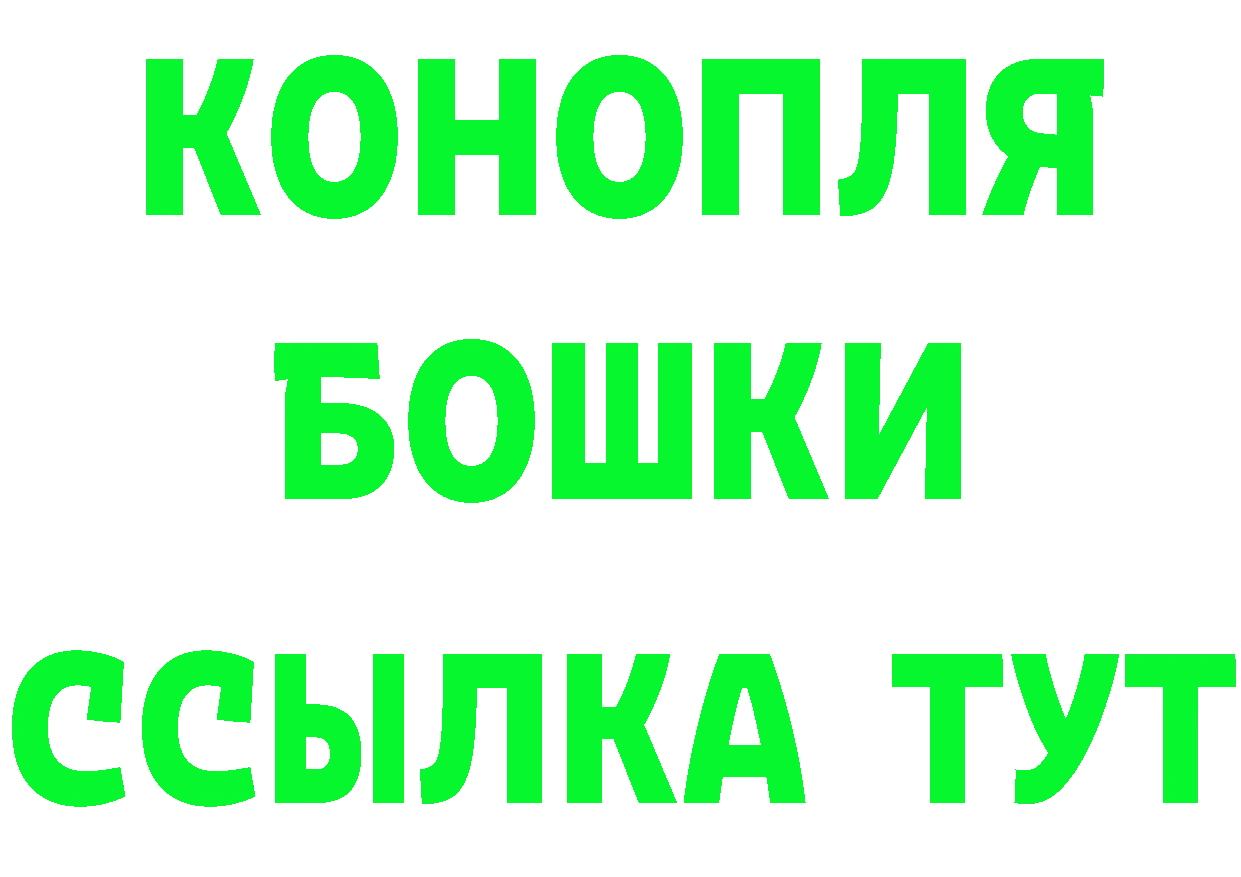 КОНОПЛЯ
БОШКИ
ССЫЛКА ТУТ